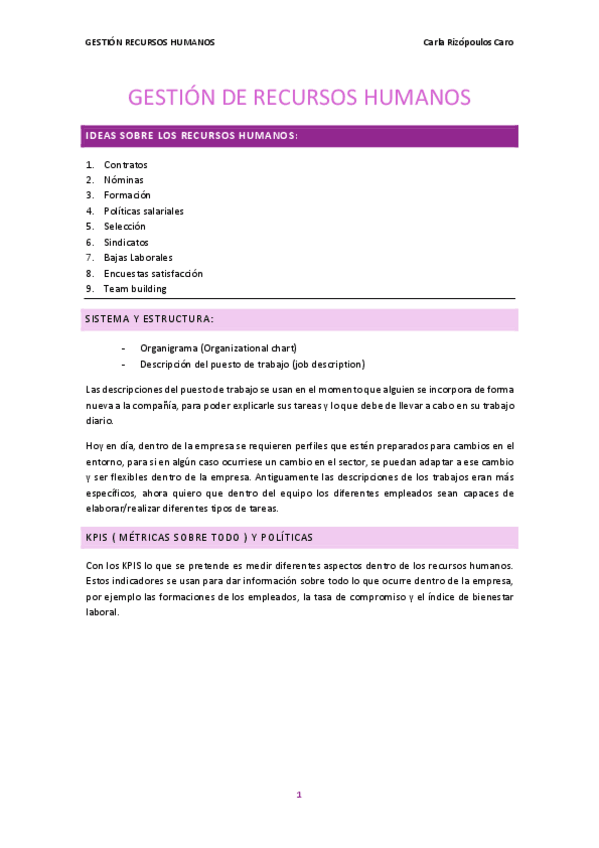 GESTIÓN RECURSOS HUMANOS

Carla Rizópoulos Caro

GESTIÓN DE RECURSOS HUMANOS

IDEAS SOBRE LOS RECURSOS HUMANOS:

1. Contratos
2. Nóminas
3. Formación
4. Políticas salariales
5. Selección
6. Sindicatos
7. Bajas Laborales
8. Encuestas satisfacción
9. Team building

SISTEMA Y ESTRUCTURA:

- Organigrama (Organizational chart)
- Descripción del puesto de trabajo (job description)

Las descripciones del puesto de trabajo se usan en el momento que alguien se incorpora de forma nueva a la compañía, para poder explicarle sus tareas y lo que debe de llevar a cabo en su trabajo diario.

Hoy en día, dentro de la empresa se requieren perfiles que estén preparados para cambios en el entorno, para si en algún caso ocurriese un cambio en el sector, se puedan adaptar a ese cambio y ser flexibles dentro de la empresa. Antiguamente las descripciones de los trabajos eran más específicos, ahora quiero que dentro del equipo los diferentes empleados sean capaces de elaborar/realizar diferentes tipos de tareas.

KPIS ( MÉTRICAS SOBRE TODO ) Y POLÍTICAS

Con los KPIS lo que se pretende es medir diferentes aspectos dentro de los recursos humanos. Estos indicadores se usan para dar información sobre todo lo que ocurre dentro de la empresa, por ejemplo las formaciones de los empleados, la tasa de compromiso y el índice de bienestar laboral.

1